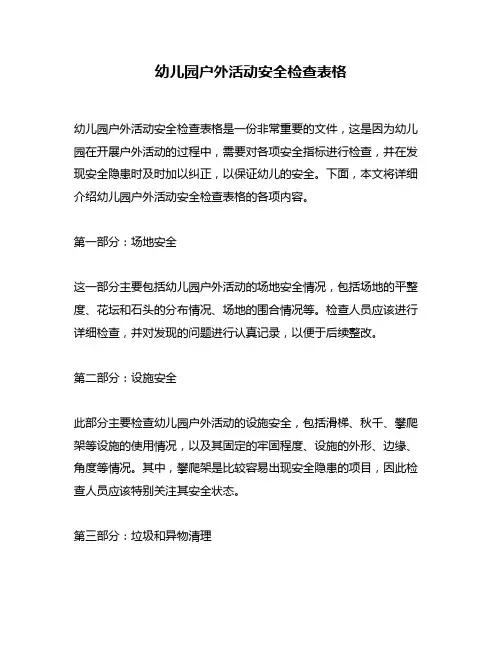 幼儿园户外活动安全检查表格

幼儿园户外活动安全检查表格是一份非常重要的文件，这是因为幼儿园在开展户外活动的过程中，需要对各项安全指标进行检查，并在发现安全隐患时及时加以纠正，以保证幼儿的安全。下面，本文将详细介绍幼儿园户外活动安全检查表格的各项内容。

第一部分：场地安全

这一部分主要包括幼儿园户外活动的场地安全情况，包括场地的平整度、花坛和石头的分布情况、场地的围合情况等。检查人员应该进行详细检查，并对发现的问题进行认真记录，以便于后续整改。

第二部分：设施安全

此部分主要检查幼儿园户外活动的设施安全，包括滑梯、秋千、攀爬架等设施的使用情况，以及其固定的牢固程度、设施的外形、边缘、角度等情况。其中，攀爬架是比较容易出现安全隐患的项目，因此检查人员应该特别关注其安全状态。

第三部分：垃圾和异物清理